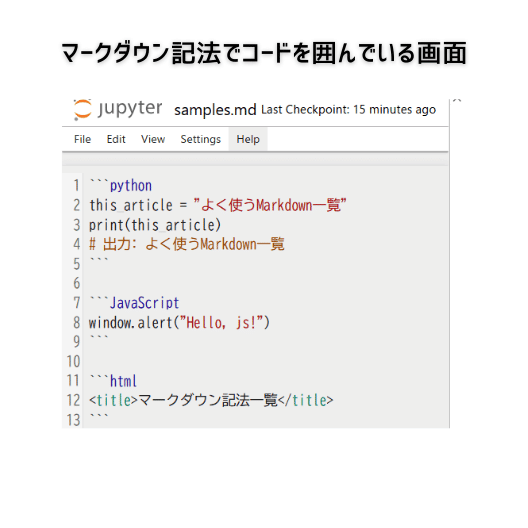 マークダウン記法でコードを囲んでいる画面

jupyter samples.md Last Checkpoint: 15 minutes ago

File Edit View Settings Help

1 ```python
2 this_article = "よく使うMarkdown一覧"
3 print(this_article)
4 # 出力: よく使うMarkdown一覧
5 ```
6
7 ```JavaScript
8 window.alert("Hello, js!")
9 ```
10
11 ```html
12 <title>マークダウン記法一覧</title>
13 ```